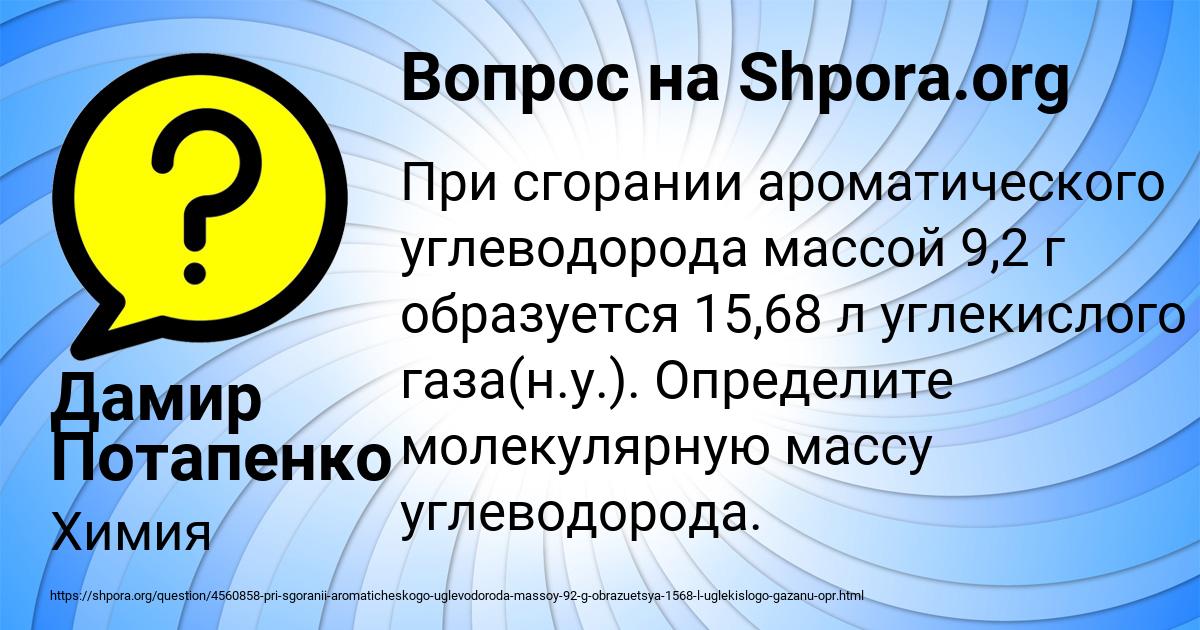 Вопрос на Shpora.org

При сгорании ароматического углеводорода массой 9,2 г образуется 15,68 л углекислого газа(н.у.). Определите молекулярную массу углеводорода.

Дамир Потапенко

Химия

https://shpora.org/question/4560858-pri-sgoranii-aromaticheskogo-uglevodoroda-massoy-92-g-obrazuetsya-1568-l-uglekislogo-gazanu-opr.html